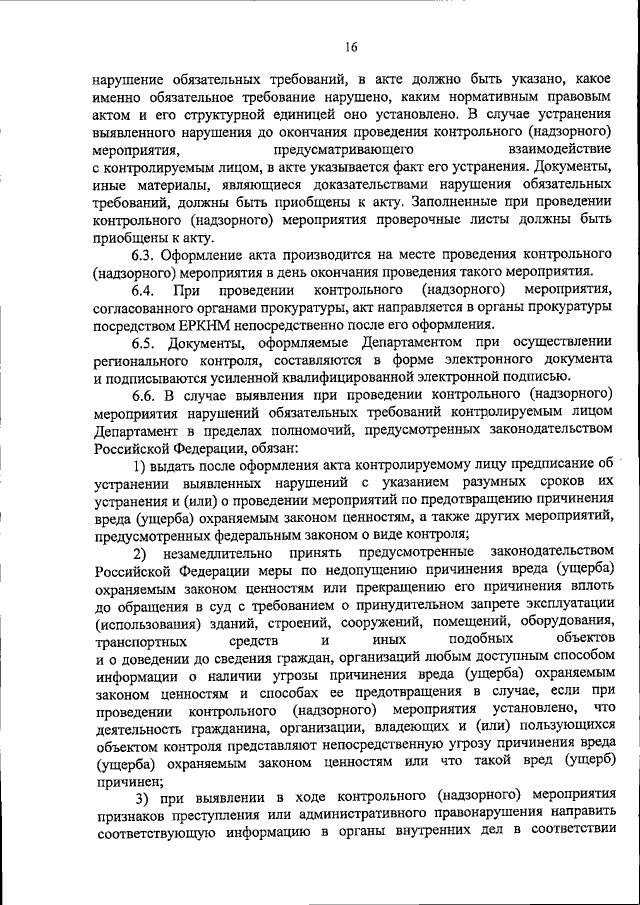 16

нарушение обязательных требований, в акте должно быть указано, какое именно обязательное требование нарушено, каким нормативным правовым актом и его структурной единицей оно установлено. В случае устранения выявленного нарушения до окончания проведения контрольного (надзорного) мероприятия, предусматривающего взаимодействие с контролируемым лицом, в акте указывается факт его устранения. Документы, иные материалы, являющиеся доказательствами нарушения обязательных требований, должны быть приобщены к акту. Заполненные при проведении контрольного (надзорного) мероприятия проверочные листы должны быть приобщены к акту.

6.3. Оформление акта производится на месте проведения контрольного (надзорного) мероприятия в день окончания проведения такого мероприятия.

6.4. При проведении контрольного (надзорного) мероприятия, согласованного органами прокуратуры, акт направляется в органы прокуратуры посредством ЕРКНМ непосредственно после его оформления.

6.5. Документы, оформляемые Департаментом при осуществлении регионального контроля, составляются в форме электронного документа и подписываются усиленной квалифицированной электронной подписью.

6.6. В случае выявления при проведении контрольного (надзорного) мероприятия нарушений обязательных требований контролируемым лицом Департамент в пределах полномочий, предусмотренных законодательством Российской Федерации, обязан:

1) выдать после оформления акта контролируемому лицу предписание об устранении выявленных нарушений с указанием разумных сроков их устранения и (или) о проведении мероприятий по предотвращению причинения вреда (ущерба) охраняемым законом ценностям, а также других мероприятий, предусмотренных федеральным законом о виде контроля;

2) незамедлительно принять предусмотренные законодательством Российской Федерации меры по недопущению причинения вреда (ущерба) охраняемым законом ценностям или прекращению его причинения вплоть до обращения в суд с требованием о принудительном запрете эксплуатации (использования) зданий, строений, сооружений, помещений, оборудования, транспортных средств и иных подобных объектов и о доведении до сведения граждан, организаций любым доступным способом информации о наличии угрозы причинения вреда (ущерба) охраняемым законом ценностям и способах ее предотвращения в случае, если при проведении контрольного (надзорного) мероприятия установлено, что деятельность гражданина, организации, владеющих и (или) пользующихся объектом контроля представляют непосредственную угрозу причинения вреда (ущерба) охраняемым законом ценностям или что такой вред (ущерб) причинен;

3) при выявлении в ходе контрольного (надзорного) мероприятия признаков преступления или административного правонарушения направить соответствующую информацию в органы внутренних дел в соответствии